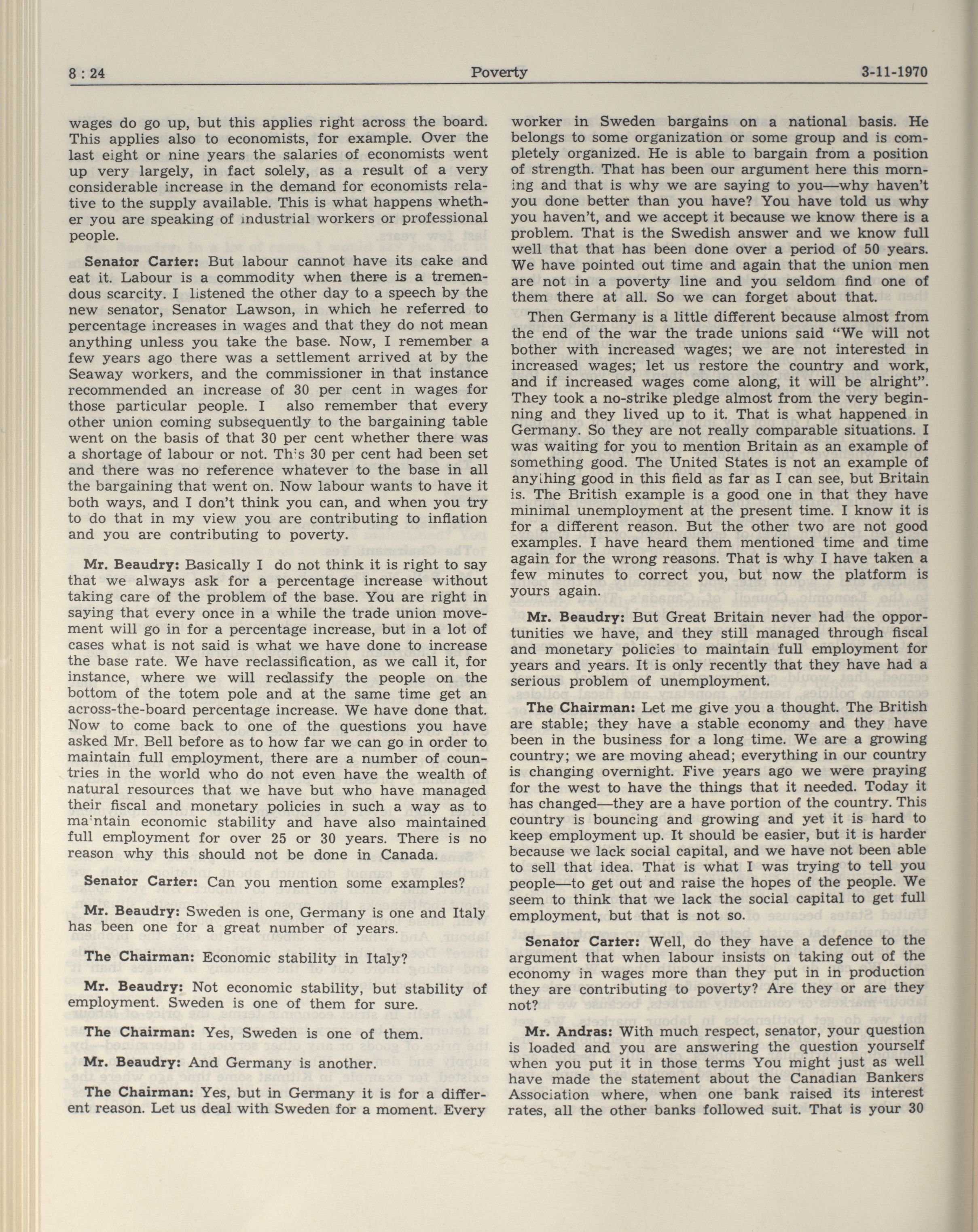 8 : 24 Poverty 3-11-1970

wages do go up, but this applies right across the board. This applies also to economists, for example. Over the last eight or nine years the salaries of economists went up very largely, in fact solely, as a result of a very considerable increase in the demand for economists relative to the supply available. This is what happens whether you are speaking of industrial workers or professional people.

Senator Carter: But labour cannot have its cake and eat it. Labour is a commodity when there is a tremendous scarcity. I listened the other day to a speech by the new senator, Senator Lawson, in which he referred to percentage increases in wages and that they do not mean anything unless you take the base. Now, I remember a few years ago there was a settlement arrived at by the Seaway workers, and the commissioner in that instance recommended an increase of 30 per cent in wages for those particular people. I also remember that every other union coming subsequently to the bargaining table went on the basis of that 30 per cent whether there was a shortage of labour or not. This 30 per cent had been set and there was no reference whatever to the base in all the bargaining that went on. Now labour wants to have it both ways, and I don't think you can, and when you try to do that in my view you are contributing to inflation and you are contributing to poverty.

Mr. Beaudry: Basically I do not think it is right to say that we always ask for a percentage increase without taking care of the problem of the base. You are right in saying that every once in a while the trade union movement will go in for a percentage increase, but in a lot of cases what is not said is what we have done to increase the base rate. We have reclassification, as we call it, for instance, where we will reclassify the people on the bottom of the totem pole and at the same time get an across-the-board percentage increase. We have done that. Now to come back to one of the questions you have asked Mr. Bell before as to how far we can go in order to maintain full employment, there are a number of countries in the world who do not even have the wealth of natural resources that we have but who have managed their fiscal and monetary policies in such a way as to maintain economic stability and have also maintained full employment for over 25 or 30 years. There is no reason why this should not be done in Canada.

Senator Carter: Can you mention some examples?

Mr. Beaudry: Sweden is one, Germany is one and Italy has been one for a great number of years.

The Chairman: Economic stability in Italy?

Mr. Beaudry: Not economic stability, but stability of employment. Sweden is one of them for sure.

The Chairman: Yes, Sweden is one of them.

Mr. Beaudry: And Germany is another.

The Chairman: Yes, but in Germany it is for a different reason. Let us deal with Sweden for a moment. Every worker in Sweden bargains on a national basis. He belongs to some organization or some group and is completely organized. He is able to bargain from a position of strength. That has been our argument here this morning and that is why we are saying to you—why haven't you done better than you have? You have told us why you haven't, and we accept it because we know there is a problem. That is the Swedish answer and we know full well that that has been done over a period of 50 years. We have pointed out time and again that the union men are not in a poverty line and you seldom find one of them there at all. So we can forget about that.

Then Germany is a little different because almost from the end of the war the trade unions said "We will not bother with increased wages; we are not interested in increased wages; let us restore the country and work, and if increased wages come along, it will be alright". They took a no-strike pledge almost from the very beginning and they lived up to it. That is what happened in Germany. So they are not really comparable situations. I was waiting for you to mention Britain as an example of something good. The United States is not an example of anything good in this field as far as I can see, but Britain is. The British example is a good one in that they have minimal unemployment at the present time. I know it is for a different reason. But the other two are not good examples. I have heard them mentioned time and time again for the wrong reasons. That is why I have taken a few minutes to correct you, but now the platform is yours again.

Mr. Beaudry: But Great Britain never had the opportunities we have, and they still managed through fiscal and monetary policies to maintain full employment for years and years. It is only recently that they have had a serious problem of unemployment.

The Chairman: Let me give you a thought. The British are stable; they have a stable economy and they have been in the business for a long time. We are a growing country; we are moving ahead; everything in our country is changing overnight. Five years ago we were praying for the west to have the things that it needed. Today it has changed—they are a have portion of the country. This country is bouncing and growing and yet it is hard to keep employment up. It should be easier, but it is harder because we lack social capital, and we have not been able to sell that idea. That is what I was trying to tell you people—to get out and raise the hopes of the people. We seem to think that we lack the social capital to get full employment, but that is not so.

Senator Carter: Well, do they have a defence to the argument that when labour insists on taking out of the economy in wages more than they put in in production they are contributing to poverty? Are they or are they not?

Mr. Andras: With much respect, senator, your question is loaded and you are answering the question yourself when you put it in those terms You might just as well have made the statement about the Canadian Bankers Association where, when one bank raised its interest rates, all the other banks followed suit. That is your 30